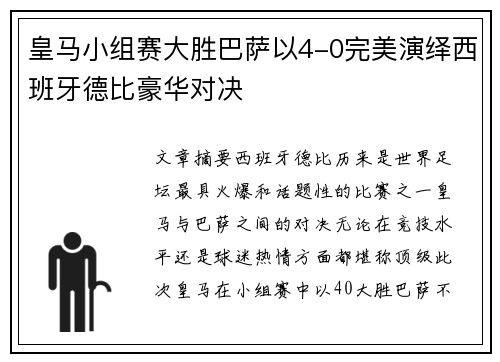 皇马小组赛大胜巴萨以4-0完美演绎西班牙德比豪华对决

文章摘要西班牙德比历来是世界足坛最具火爆和话题性的比赛之一皇马与巴萨之间的对决无论在竞技水平还是球迷热情方面都堪称顶级此次皇马在小组赛中以40大胜巴萨不